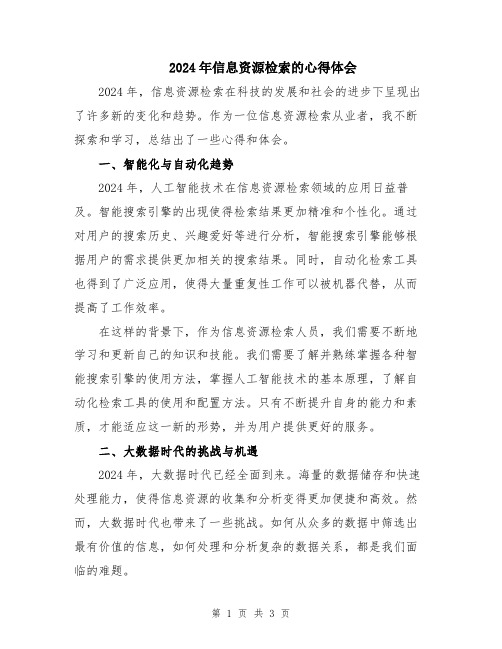 2024年信息资源检索的心得体会

2024年，信息资源检索在科技的发展和社会的进步下呈现出了许多新的变化和趋势。作为一位信息资源检索从业者，我不断探索和学习，总结出了一些心得和体会。

一、智能化与自动化趋势

2024年，人工智能技术在信息资源检索领域的应用日益普及。智能搜索引擎的出现使得检索结果更加精准和个性化。通过对用户的搜索历史、兴趣爱好等进行分析，智能搜索引擎能够根据用户的需求提供更加相关的搜索结果。同时，自动化检索工具也得到了广泛应用，使得大量重复性工作可以被机器代替，从而提高了工作效率。

在这样的背景下，作为信息资源检索人员，我们需要不断地学习和更新自己的知识和技能。我们需要了解并熟练掌握各种智能搜索引擎的使用方法，掌握人工智能技术的基本原理，了解自动化检索工具的使用和配置方法。只有不断提升自身的能力和素质，才能适应这一新的形势，并为用户提供更好的服务。

二、大数据时代的挑战与机遇

2024年，大数据时代已经全面到来。海量的数据储存和快速处理能力，使得信息资源的收集和分析变得更加便捷和高效。然而，大数据时代也带来了一些挑战。如何从众多的数据中筛选出最有价值的信息，如何处理和分析复杂的数据关系，都是我们面临的难题。

第 1 页 共 3 页